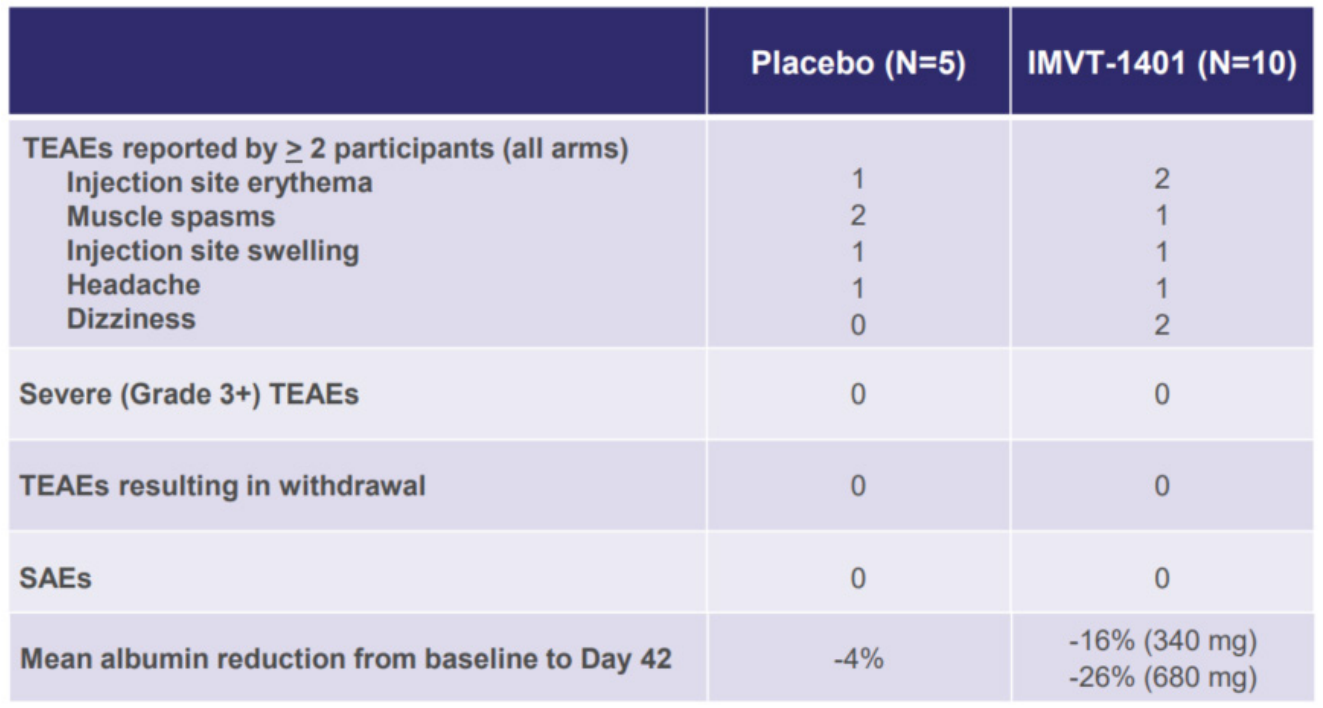 | | Placebo (N=5) | IMVT-1401 (N=10) |
|---|---|---|
| TEAEs reported by $\geq$ 2 participants (all arms) | | |
| Injection site erythema | 1 | 2 |
| Muscle spasms | 2 | 1 |
| Injection site swelling | 1 | 1 |
| Headache | 1 | 1 |
| Dizziness | 0 | 2 |
| Severe (Grade 3+) TEAEs | 0 | 0 |
| TEAEs resulting in withdrawal | 0 | 0 |
| SAEs | 0 | 0 |
| Mean albumin reduction from baseline to Day 42 | -4% | -16% (340 mg) -26% (680 mg) |